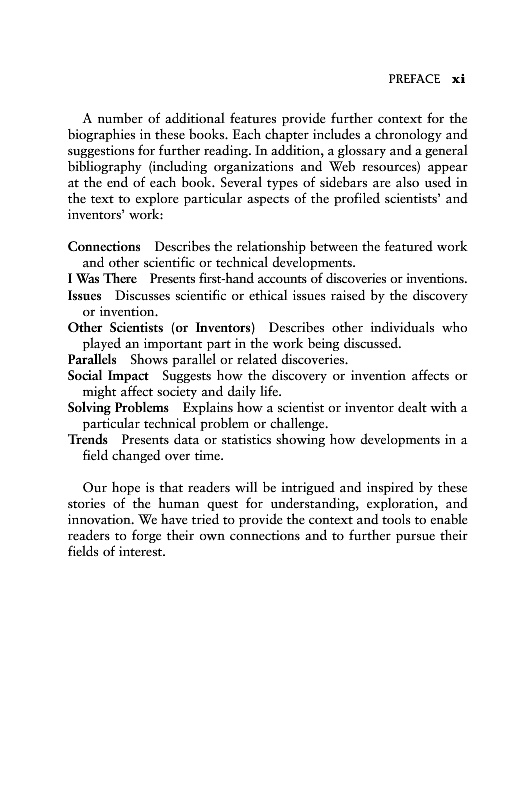 PREFACE xi

A number of additional features provide further context for the biographies in these books. Each chapter includes a chronology and suggestions for further reading. In addition, a glossary and a general bibliography (including organizations and Web resources) appear at the end of each book. Several types of sidebars are also used in the text to explore particular aspects of the profiled scientists' and inventors' work:

Connections Describes the relationship between the featured work and other scientific or technical developments.
I Was There Presents first-hand accounts of discoveries or inventions.
Issues Discusses scientific or ethical issues raised by the discovery or invention.
Other Scientists (or Inventors) Describes other individuals who played an important part in the work being discussed.
Parallels Shows parallel or related discoveries.
Social Impact Suggests how the discovery or invention affects or might affect society and daily life.
Solving Problems Explains how a scientist or inventor dealt with a particular technical problem or challenge.
Trends Presents data or statistics showing how developments in a field changed over time.

Our hope is that readers will be intrigued and inspired by these stories of the human quest for understanding, exploration, and innovation. We have tried to provide the context and tools to enable readers to forge their own connections and to further pursue their fields of interest.